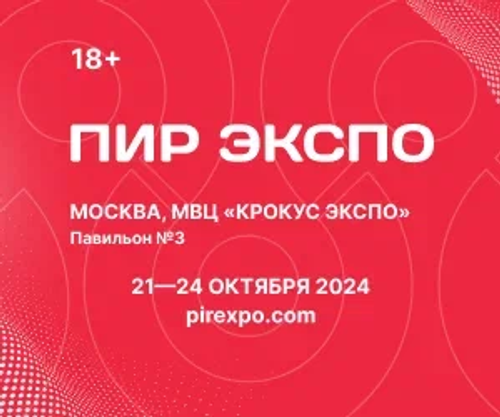 18+

ПИР ЭКСПО

МОСКВА, МВЦ «КРОКУС ЭКСПО»
Павильон №3

21—24 ОКТЯБРЯ 2024
pirexpo.com